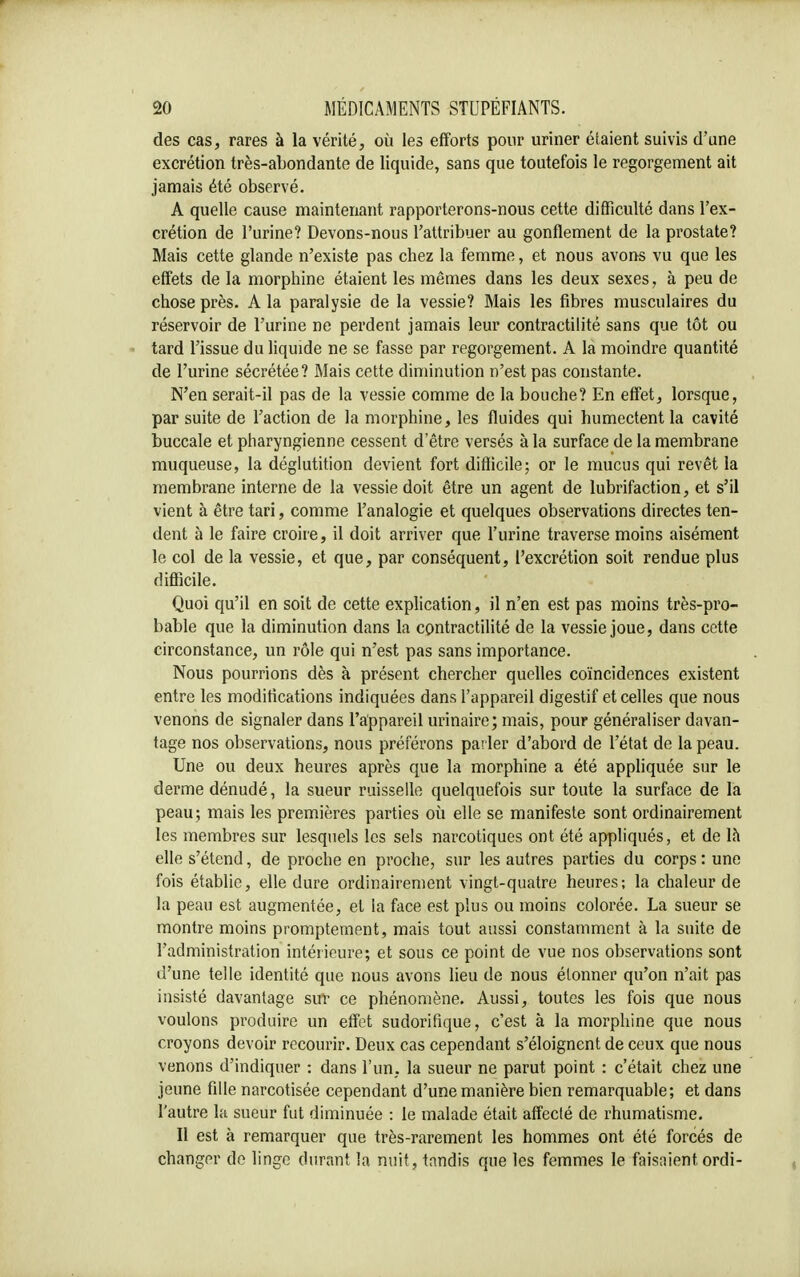 20 MÉDICAMENTS STUPÉFIANTS.

des cas, rares à la vérité, où les efforts pour uriner étaient suivis d'une excrétion très-abondante de liquide, sans que toutefois le regorgement ait jamais été observé.

A quelle cause maintenant rapporterons-nous cette difficulté dans l'excrétion de l'urine? Devons-nous l'attribuer au gonflement de la prostate? Mais cette glande n'existe pas chez la femme, et nous avons vu que les effets de la morphine étaient les mêmes dans les deux sexes, à peu de chose près. A la paralysie de la vessie? Mais les fibres musculaires du réservoir de l'urine ne perdent jamais leur contractilité sans que tôt ou tard l'issue du liquide ne se fasse par regorgement. A la moindre quantité de l'urine sécrétée? Mais cette diminution n'est pas constante.

N'en serait-il pas de la vessie comme de la bouche? En effet, lorsque, par suite de l'action de la morphine, les fluides qui humectent la cavité buccale et pharyngienne cessent d'être versés à la surface de la membrane muqueuse, la déglutition devient fort difficile; or le mucus qui revêt la membrane interne de la vessie doit être un agent de lubrifaction, et s'il vient à être tari, comme l'analogie et quelques observations directes tendent à le faire croire, il doit arriver que l'urine traverse moins aisément le col de la vessie, et que, par conséquent, l'excrétion soit rendue plus difficile.

Quoi qu'il en soit de cette explication, il n'en est pas moins très-probable que la diminution dans la contractilité de la vessie joue, dans cette circonstance, un rôle qui n'est pas sans importance.

Nous pourrions dès à présent chercher quelles coïncidences existent entre les modifications indiquées dans l'appareil digestif et celles que nous venons de signaler dans l'appareil urinaire; mais, pour généraliser davantage nos observations, nous préférons parler d'abord de l'état de la peau.

Une ou deux heures après que la morphine a été appliquée sur le derme dénudé, la sueur ruisselle quelquefois sur toute la surface de la peau; mais les premières parties où elle se manifeste sont ordinairement les membres sur lesquels les sels narcotiques ont été appliqués, et de là elle s'étend, de proche en proche, sur les autres parties du corps: une fois établie, elle dure ordinairement vingt-quatre heures; la chaleur de la peau est augmentée, et la face est plus ou moins colorée. La sueur se montre moins promptement, mais tout aussi constamment à la suite de l'administration intérieure; et sous ce point de vue nos observations sont d'une telle identité que nous avons lieu de nous étonner qu'on n'ait pas insisté davantage sur ce phénomène. Aussi, toutes les fois que nous voulons produire un effet sudorifique, c'est à la morphine que nous croyons devoir recourir. Deux cas cependant s'éloignent de ceux que nous venons d'indiquer : dans l'un, la sueur ne parut point : c'était chez une jeune fille narcotisée cependant d'une manière bien remarquable; et dans l'autre la sueur fut diminuée : le malade était affecté de rhumatisme.

Il est à remarquer que très-rarement les hommes ont été forcés de changer de linge durant la nuit, tandis que les femmes le faisaient ordi-